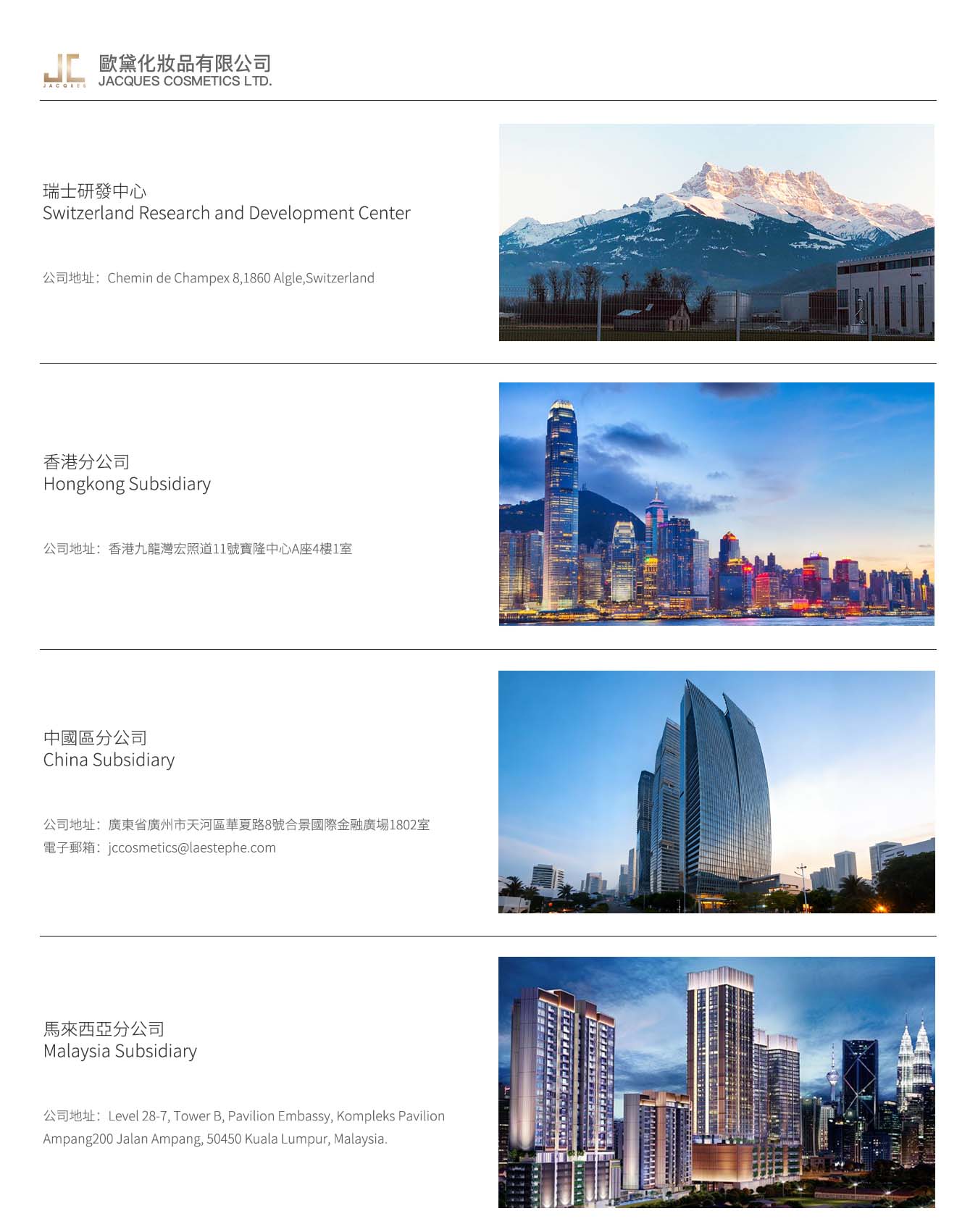 JC
JACQUES
歐黛化妝品有限公司
JACQUES COSMETICS LTD.

瑞士研發中心
Switzerland Research and Development Center

公司地址：Chemin de Champex 8,1860 Algle,Switzerland

香港分公司
Hongkong Subsidiary

公司地址：香港九龍灣宏照道11號寶隆中心A座4樓1室

中國區分公司
China Subsidiary

公司地址：廣東省廣州市天河區華夏路8號合景國際金融廣場1802室
電子郵箱：jccosmetics@laestephe.com

馬來西亞分公司
Malaysia Subsidiary

公司地址：Level 28-7, Tower B, Pavilion Embassy, Kompleks Pavilion Ampang200 Jalan Ampang, 50450 Kuala Lumpur, Malaysia.